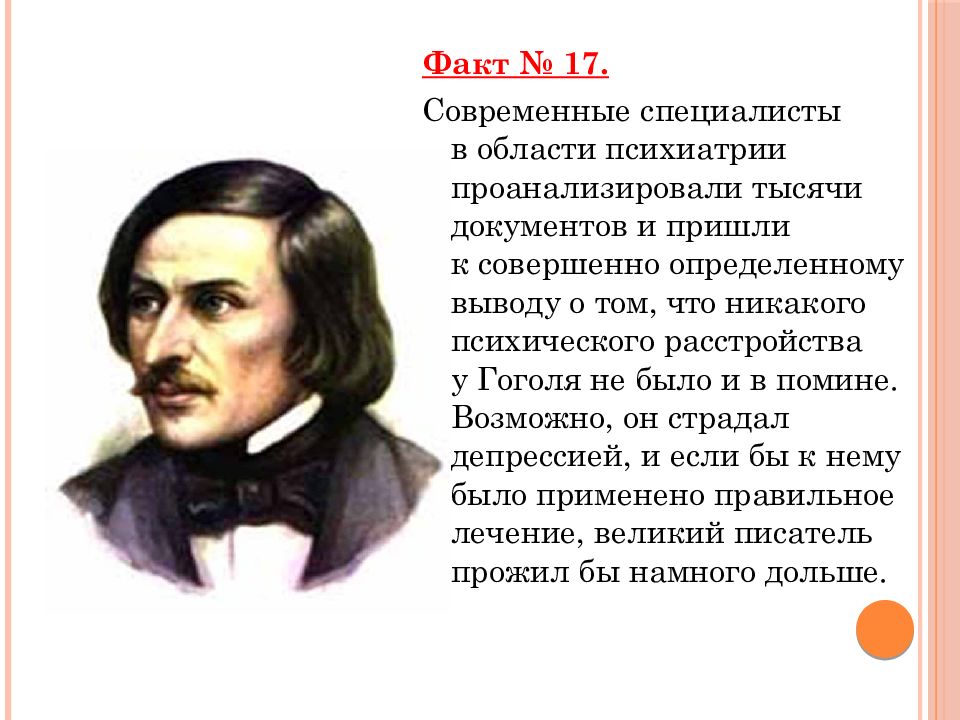 Факт № 17.

Современные специалисты в области психиатрии проанализировали тысячи документов и пришли к совершенно определенному выводу о том, что никакого психического расстройства у Гоголя не было и в помине. Возможно, он страдал депрессией, и если бы к нему было применено правильное лечение, великий писатель прожил бы намного дольше.